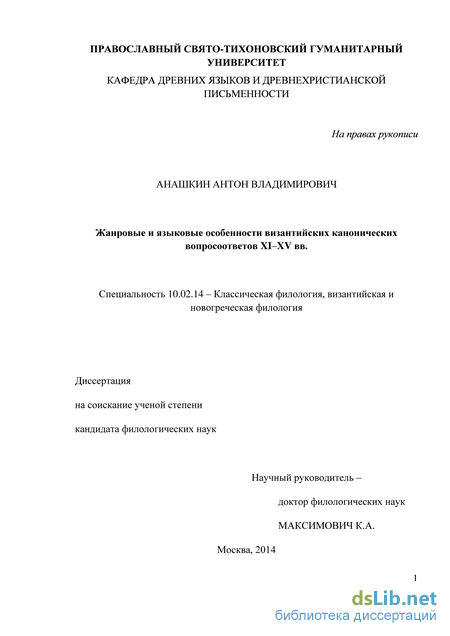 ПРАВОСЛАВНЫЙ СВЯТО-ТИХОНОВСКИЙ ГУМАНИТАРНЫЙ УНИВЕРСИТЕТ

КАФЕДРА ДРЕВНИХ ЯЗЫКОВ И ДРЕВНЕХРИСТИАНСКОЙ ПИСЬМЕННОСТИ

На правах рукописи

АНАШКИН АНТОН ВЛАДИМИРОВИЧ

Жанровые и языковые особенности византийских канонических вопросоответов XI–XV вв.

Специальность 10.02.14 – Классическая филология, византийская и новогреческая филология

Диссертация

на соискание ученой степени

кандидата филологических наук

Научный руководитель –

доктор филологических наук

МАКСИМОВИЧ К.А.

Москва, 2014

1

dsLib.net
библиотека диссертаций